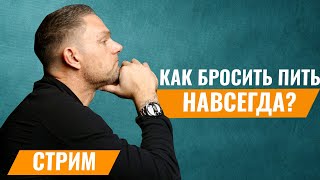 КАК БРОСИТЬ ПИТЬ НАВСЕГДА?

СТРИМ